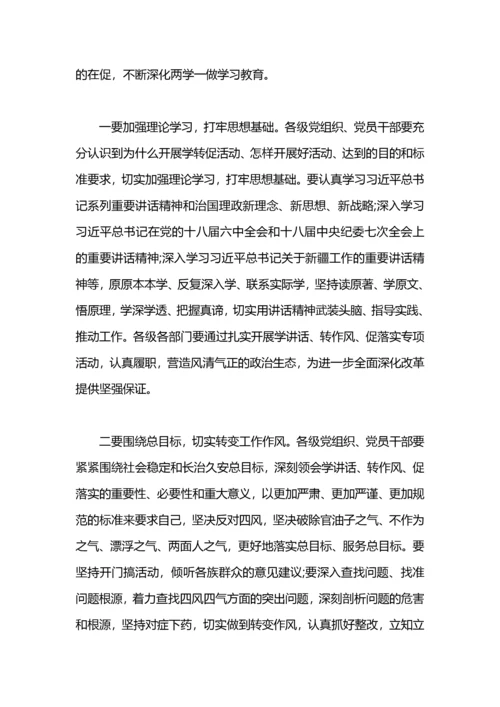 的在促，不断深化两学一做学习教育。

一要加强理论学习，打牢思想基础。各级党组织、党员干部要充分认识到为什么开展学转促活动、怎样开展好活动、达到的目的和标准要求，切实加强理论学习，打牢思想基础。要认真学习习近平总书记系列重要讲话精神和治国理政新理念、新思想、新战略;深入学习习近平总书记在党的十八届六中全会和十八届中央纪委七次全会上的重要讲话精神;深入学习习近平总书记关于新疆工作的重要讲话精神等，原原本本学、反复深入学、联系实际学，坚持读原著、学原文、悟原理，学深学透、把握真谛，切实用讲话精神武装头脑、指导实践、推动工作。各级各部门要通过扎实开展学讲话、转作风、促落实专项活动，认真履职，营造风清气正的政治生态，为进一步全面深化改革提供坚强保证。

二要围绕总目标，切实转变工作作风。各级党组织、党员干部要紧紧围绕社会稳定和长治久安总目标，深刻领会学讲话、转作风、促落实的重要性、必要性和重大意义，以更加严肃、更加严谨、更加规范的标准来要求自己，坚决反对四风，坚决破除官油子之气、不作为之气、漂浮之气、两面人之气，更好地落实总目标、服务总目标。要坚持开门搞活动，倾听各族群众的意见建议;要深入查找问题、找准问题根源，着力查找四风四气方面的突出问题，深刻剖析问题的危害和根源，坚持对症下药，切实做到转变作风，认真抓好整改，立知立